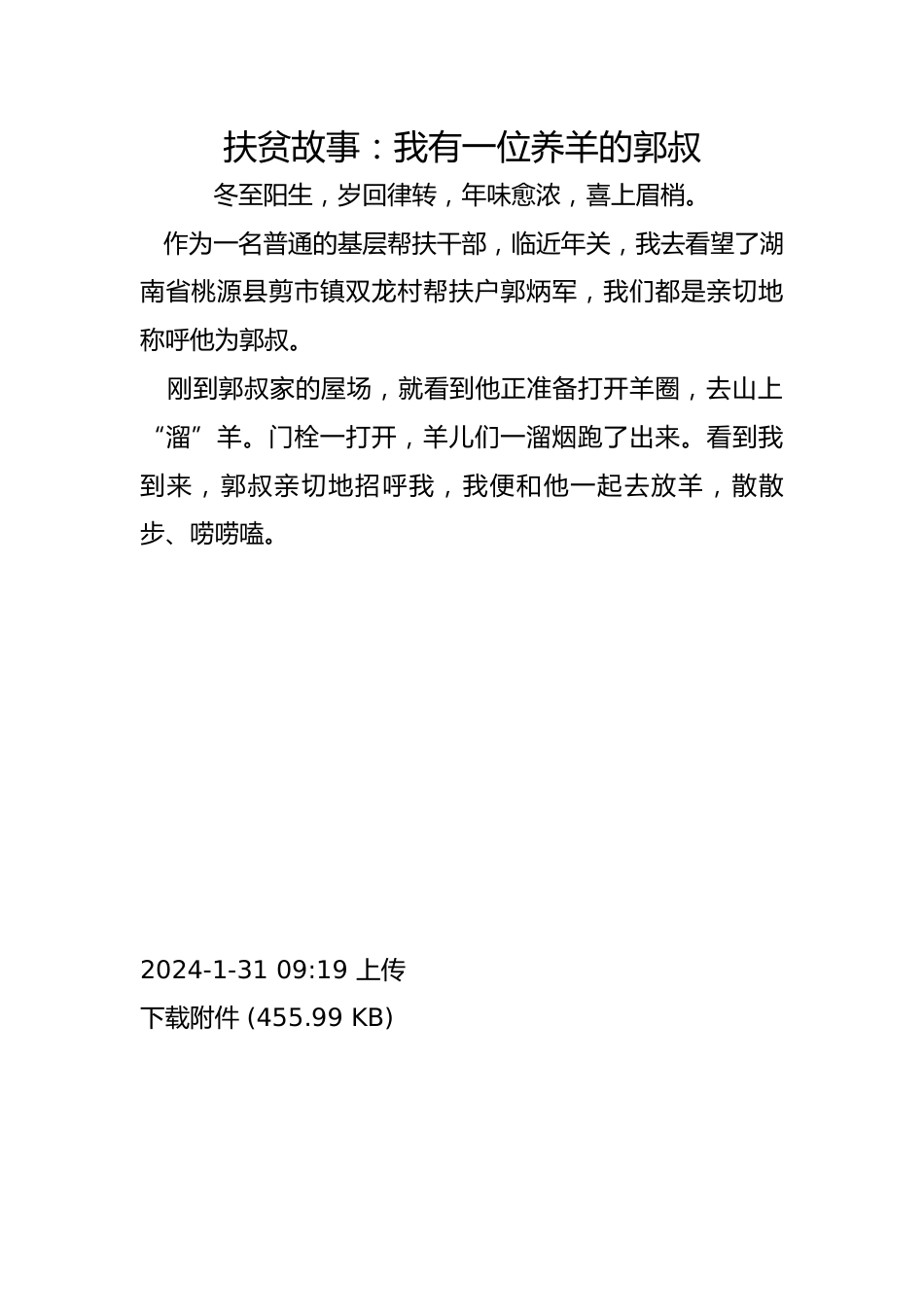 扶贫故事：我有一位养羊的郭叔

冬至阳生，岁回律转，年味愈浓，喜上眉梢。

作为一名普通的基层帮扶干部，临近年关，我去看望了湖南省桃源县剪市镇双龙村帮扶户郭炳军，我们都是亲切地称呼他为郭叔。

刚到郭叔家的屋场，就看到他正准备打开羊圈，去山上“溜”羊。门栓一打开，羊儿们一溜烟跑了出来。看到我到来，郭叔亲切地招呼我，我便和他一起去放羊，散散步、唠唠嗑。

2024-1-31 09:19 上传

下载附件 (455.99 KB)